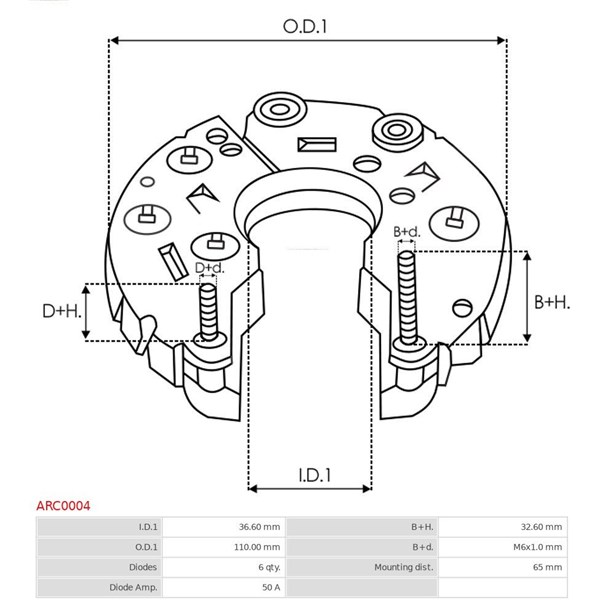 O.D.1

B+d.

D+d.

D+H.

B+H.

I.D.1

ARC0004

| I.D.1 | 36.60 mm | B+H. | 32.60 mm |
|---|---|---|---|
| O.D.1 | 110.00 mm | B+d. | M6x1.0 mm |
| Diodes | 6 qty. | Mounting dist. | 65 mm |
| Diode Amp. | 50 A | | |